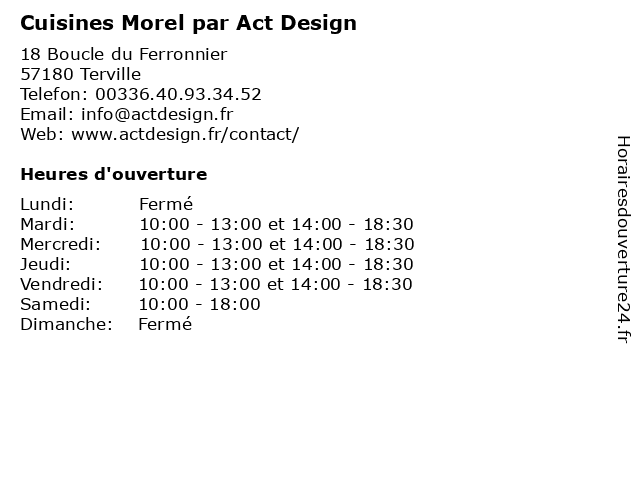 Cuisines Morel par Act Design

18 Boucle du Ferronnier
57180 Terville
Telefon: 00336.40.93.34.52
Email: info@actdesign.fr
Web: www.actdesign.fr/contact/

Heures d'ouverture

| | |
|---|---|
| Lundi: | Fermé |
| Mardi: | 10:00 - 13:00 et 14:00 - 18:30 |
| Mercredi: | 10:00 - 13:00 et 14:00 - 18:30 |
| Jeudi: | 10:00 - 13:00 et 14:00 - 18:30 |
| Vendredi: | 10:00 - 13:00 et 14:00 - 18:30 |
| Samedi: | 10:00 - 18:00 |
| Dimanche: | Fermé |

Horairesdouverture24.fr